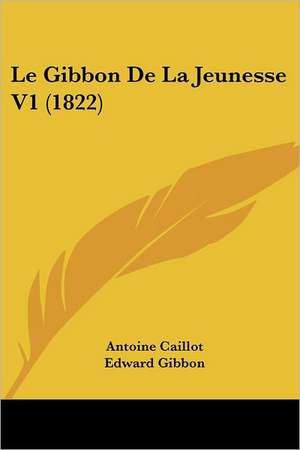 Le Gibbon De La Jeunesse V1 (1822)

Antoine Caillot
Edward Gibbon